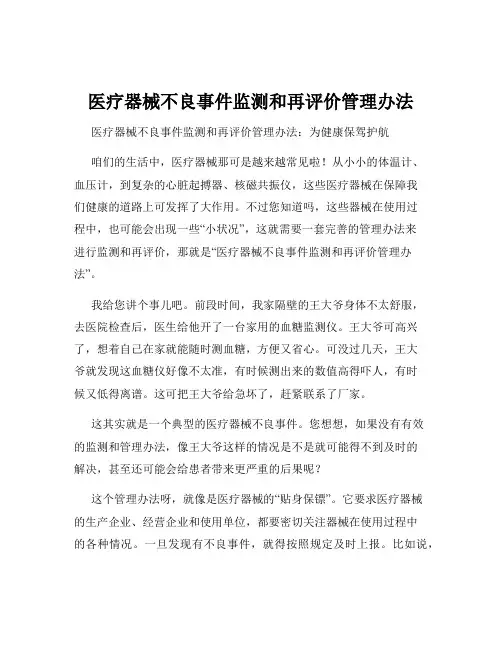 医疗器械不良事件监测和再评价管理办法

医疗器械不良事件监测和再评价管理办法：为健康保驾护航

咱们的生活中，医疗器械那可是越来越常见啦！从小小的体温计、血压计，到复杂的心脏起搏器、核磁共振仪，这些医疗器械在保障我们健康的道路上可发挥了大作用。不过您知道吗，这些器械在使用过程中，也可能会出现一些“小状况”，这就需要一套完善的管理办法来进行监测和再评价，那就是“医疗器械不良事件监测和再评价管理办法”。

我给您讲个事儿吧。前段时间，我家隔壁的王大爷身体不太舒服，去医院检查后，医生给他开了一台家用的血糖监测仪。王大爷可高兴了，想着自己在家就能随时测血糖，方便又省心。可没过几天，王大爷就发现这血糖仪好像不太准，有时候测出来的数值高得吓人，有时候又低得离谱。这可把王大爷给急坏了，赶紧联系了厂家。

这其实就是一个典型的医疗器械不良事件。您想想，如果没有有效的监测和管理办法，像王大爷这样的情况是不是就可能得不到及时的解决，甚至还可能会给患者带来更严重的后果呢？

这个管理办法呀，就像是医疗器械的“贴身保镖”。它要求医疗器械的生产企业、经营企业和使用单位，都要密切关注器械在使用过程中的各种情况。一旦发现有不良事件，就得按照规定及时上报。比如说，